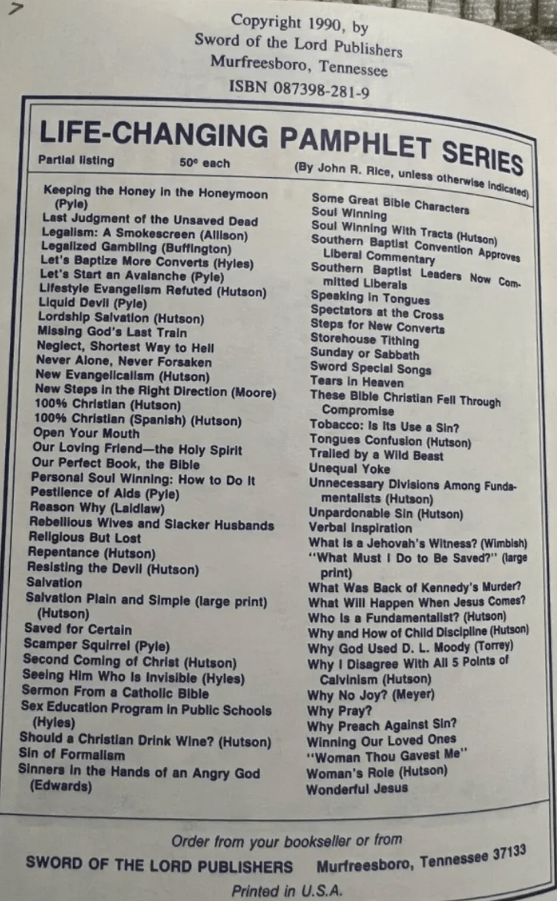 7

Copyright 1990, by
Sword of the Lord Publishers
Murfreesboro, Tennessee
ISBN 087398-281-9

LIFE-CHANGING PAMPHLET SERIES

Partial listing 50¢ each (By John R. Rice, unless otherwise indicated)

Keeping the Honey in the Honeymoon (Pyle)
Last Judgment of the Unsaved Dead
Legalism: A Smokescreen (Allison)
Legalized Gambling (Buffington)
Let's Baptize More Converts (Hyles)
Let's Start an Avalanche (Pyle)
Lifestyle Evangelism Refuted (Hutson)
Liquid Devil (Pyle)
Lordship Salvation (Hutson)
Missing God's Last Train
Neglect, Shortest Way to Hell
Never Alone, Never Forsaken
New Evangelicalism (Hutson)
New Steps in the Right Direction (Moore)
100% Christian (Hutson)
100% Christian (Spanish) (Hutson)
Open Your Mouth
Our Loving Friend—the Holy Spirit
Our Perfect Book, the Bible
Personal Soul Winning: How to Do It
Pestilence of Aids (Pyle)
Reason Why (Laidlaw)
Rebellious Wives and Slacker Husbands
Religious But Lost
Repentance (Hutson)
Resisting the Devil (Hutson)
Salvation
Salvation Plain and Simple (large print) (Hutson)
Saved for Certain
Scamper Squirrel (Pyle)
Second Coming of Christ (Hutson)
Seeing Him Who Is Invisible (Hyles)
Sermon From a Catholic Bible
Sex Education Program in Public Schools (Hyles)
Should a Christian Drink Wine? (Hutson)
Sin of Formalism
Sinners in the Hands of an Angry God (Edwards)

Some Great Bible Characters
Soul Winning
Soul Winning With Tracts (Hutson)
Southern Baptist Convention Approves Liberal Commentary
Southern Baptist Leaders Now Committed Liberals
Speaking in Tongues
Spectators at the Cross
Steps for New Converts
Storehouse Tithing
Sunday or Sabbath
Sword Special Songs
Tears in Heaven
These Bible Christian Fell Through Compromise
Tobacco: Is Its Use a Sin?
Tongues Confusion (Hutson)
Trailed by a Wild Beast
Unequal Yoke
Unnecessary Divisions Among Fundamentalists (Hutson)
Unpardonable Sin (Hutson)
Verbal Inspiration
What Is a Jehovah's Witness? (Wimbish)
"What Must I Do to Be Saved?" (large print)
What Was Back of Kennedy's Murder?
What Will Happen When Jesus Comes?
Who Is a Fundamentalist? (Hutson)
Why and How of Child Discipline (Hutson)
Why God Used D. L. Moody (Torrey)
Why I Disagree With All 5 Points of Calvinism (Hutson)
Why No Joy? (Meyer)
Why Pray?
Why Preach Against Sin?
Winning Our Loved Ones
"Woman Thou Gavest Me"
Woman's Role (Hutson)
Wonderful Jesus

Order from your bookseller or from
SWORD OF THE LORD PUBLISHERS Murfreesboro, Tennessee 37133
Printed in U.S.A.